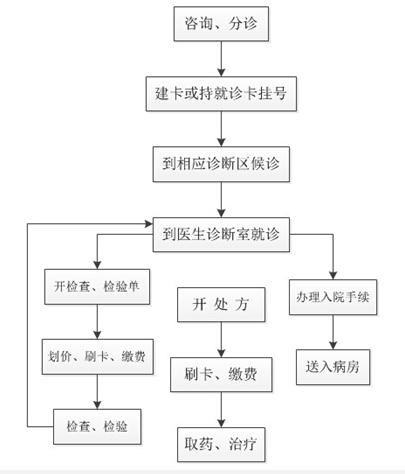 咨询、分诊

建卡或持就诊卡挂号

到相应诊断区候诊

到医生诊断室就诊

开检查、检验单

划价、刷卡、缴费

检查、检验

开 处 方

刷卡、缴费

取药、治疗

办理入院手续

送入病房